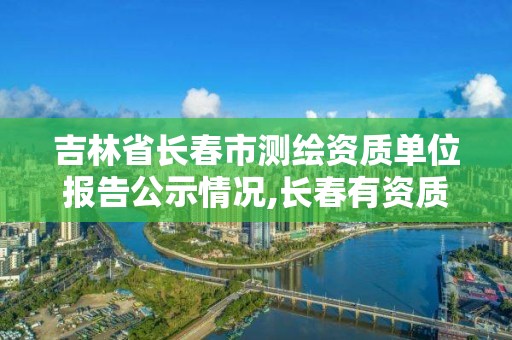 吉林省长春市测绘资质单位报告公示情况,长春有资质